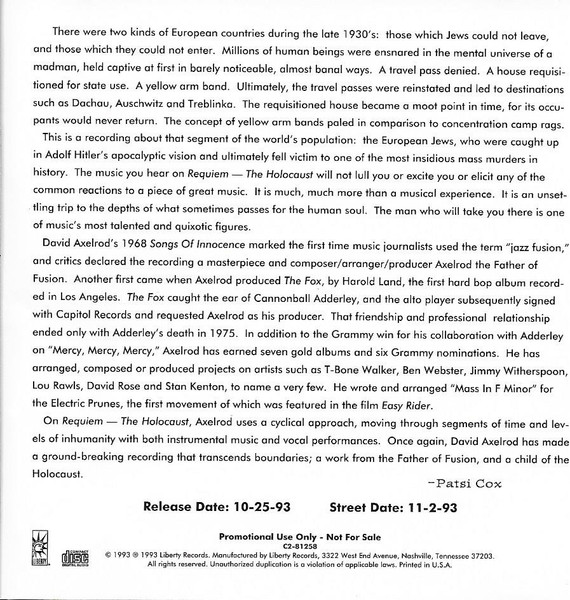 There were two kinds of European countries during the late 1930's: those which Jews could not leave, and those which they could not enter. Millions of human beings were ensnared in the mental universe of a madman, held captive at first in barely noticeable, almost banal ways. A travel pass denied. A house requisitioned for state use. A yellow arm band. Ultimately, the travel passes were reinstated and led to destinations such as Dachau, Auschwitz and Treblinka. The requisitioned house became a moot point in time, for its occupants would never return. The concept of yellow arm bands paled in comparison to concentration camp rags.

This is a recording about that segment of the world's population: the European Jews, who were caught up in Adolf Hitler's apocalyptic vision and ultimately fell victim to one of the most insidious mass murders in history. The music you hear on Requiem — The Holocaust will not lull you or excite you or elicit any of the common reactions to a piece of great music. It is much, much more than a musical experience. It is an unsettling trip to the depths of what sometimes passes for the human soul. The man who will take you there is one of music's most talented and quixotic figures.

David Axelrod's 1968 Songs Of Innocence marked the first time music journalists used the term "jazz fusion," and critics declared the recording a masterpiece and composer/arranger/producer Axelrod the Father of Fusion. Another first came when Axelrod produced The Fox, by Harold Land, the first hard bop album recorded in Los Angeles. The Fox caught the ear of Cannonball Adderley, and the alto player subsequently signed with Capitol Records and requested Axelrod as his producer. That friendship and professional relationship ended only with Adderley's death in 1975. In addition to the Grammy win for his collaboration with Adderley on "Mercy, Mercy, Mercy," Axelrod has earned seven gold albums and six Grammy nominations. He has arranged, composed or produced projects on artists such as T-Bone Walker, Ben Webster, Jimmy Witherspoon, Lou Rawls, David Rose and Stan Kenton, to name a very few. He wrote and arranged "Mass In F Minor" for the Electric Prunes, the first movement of which was featured in the film Easy Rider.

On Requiem — The Holocaust, Axelrod uses a cyclical approach, moving through segments of time and levels of inhumanity with both instrumental music and vocal performances. Once again, David Axelrod has made a ground-breaking recording that transcends boundaries; a work from the Father of Fusion, and a child of the Holocaust.

-Patsi Cox

Release Date: 10-25-93 Street Date: 11-2-93

Promotional Use Only - Not For Sale
C2-81258
© 1993 ℗ 1993 Liberty Records. Manufactured by Liberty Records, 3322 West End Avenue, Nashville, Tennessee 37203.
All rights reserved. Unauthorized duplication is a violation of applicable laws. Printed in U.S.A.